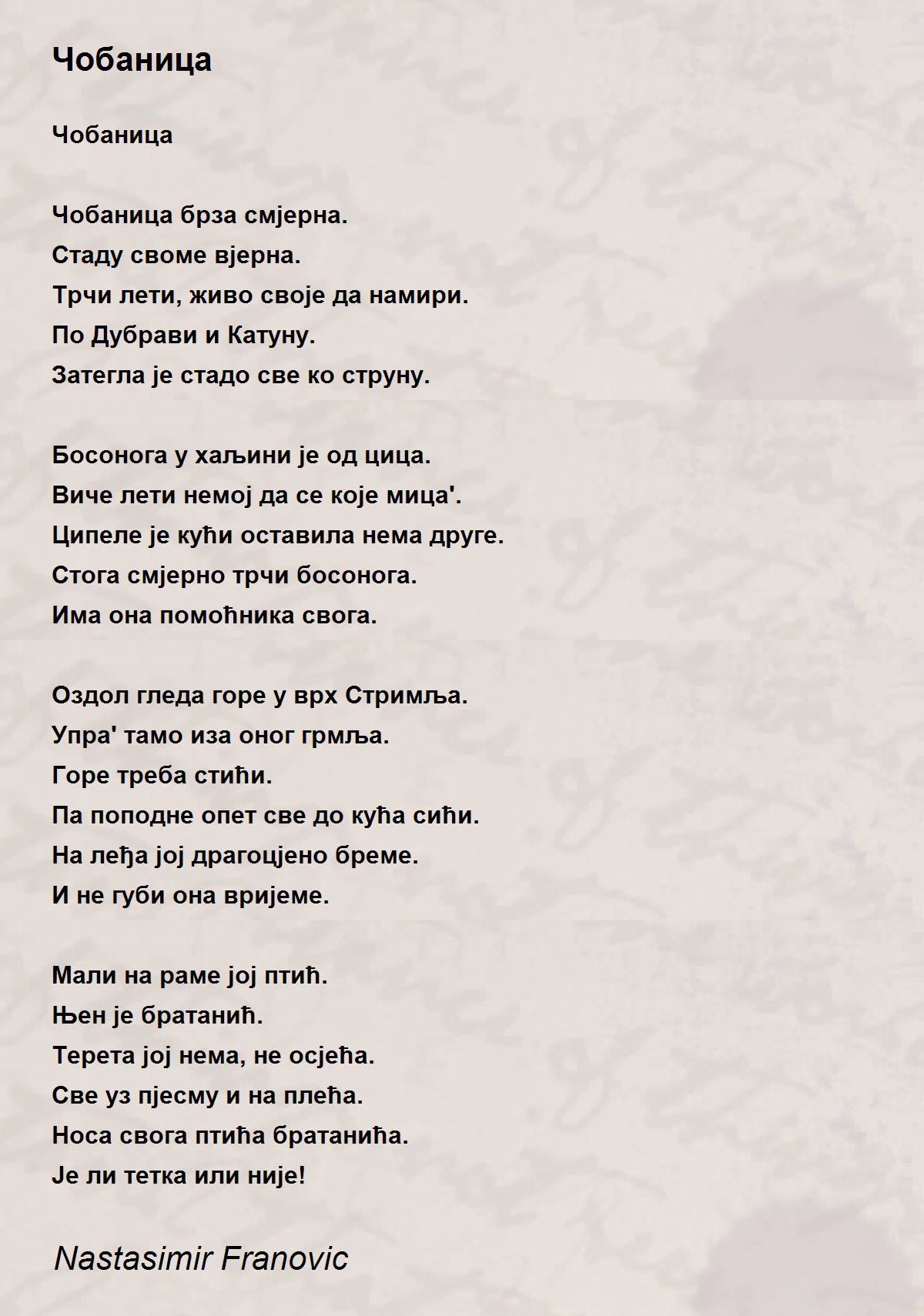 Чобаница

Чобаница

Чобаница брза смјерна.
Стаду своме вјерна.
Трчи лети, живо своје да намири.
По Дубрави и Катуну.
Затегла је стадо све ко струну.

Босонога у хаљини је од цица.
Виче лети немој да се које мица'.
Ципеле је кући оставила нема друге.
Стога смјерно трчи босонога.
Има она помоћника свога.

Оздол гледа горе у врх Стримља.
Упра' тамо иза оног грмља.
Горе треба стићи.
Па поподне опет све до кућа сићи.
На леђа јој драгоцјено бреме.
И не губи она вријеме.

Мали на раме јој птић.
Њен је братанић.
Терета јој нема, не осјећа.
Све уз пјесму и на плећа.
Носа свога птића братанића.
Је ли тетка или није!

Nastasimir Franovic